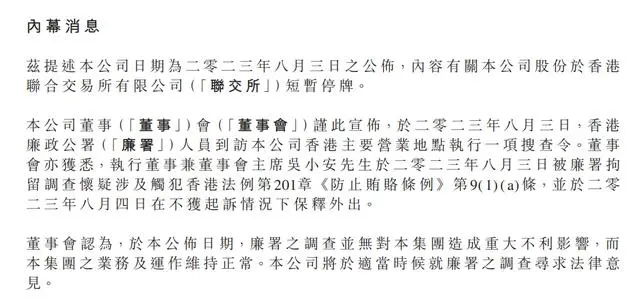 內幕消息

茲提述本公司日期為二零二三年八月三日之公佈，內容有關本公司股份於香港聯合交易所有限公司（「聯交所」）短暫停牌。

本公司董事（「董事」）會（「董事會」）謹此宣佈，於二零二三年八月三日，香港廉政公署（「廉署」）人員到訪本公司香港主要營業地點執行一項搜查令。董事會亦獲悉，執行董事兼董事會主席吳小安先生於二零二三年八月三日被廉署拘留調查懷疑涉及觸犯香港法例第201章《防止賄賂條例》第9(1)(a)條，並於二零二三年八月四日在不獲起訴情況下保釋外出。

董事會認為，於本公佈日期，廉署之調查並無對本集團造成重大不利影響，而本集團之業務及運作維持正常。本公司將於適當時候就廉署之調查尋求法律意見。